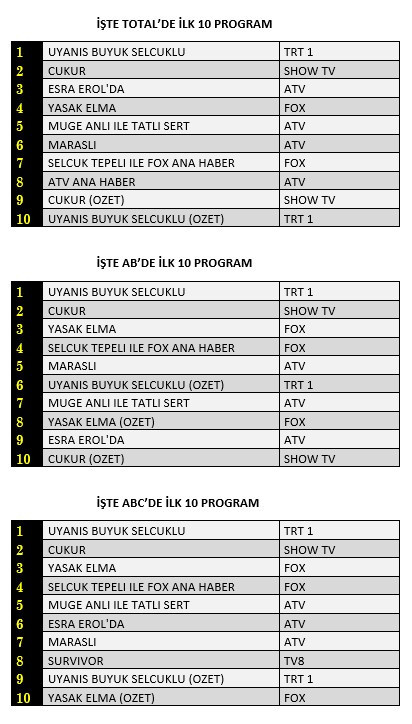 İŞTE TOTAL'DE İLK 10 PROGRAM

| 1 | UYANIS BUYUK SELCUKLU | TRT 1 |
|---|---|---|
| 2 | CUKUR | SHOW TV |
| 3 | ESRA EROL'DA | ATV |
| 4 | YASAK ELMA | FOX |
| 5 | MUGE ANLI ILE TATLI SERT | ATV |
| 6 | MARASLI | ATV |
| 7 | SELCUK TEPELI ILE FOX ANA HABER | FOX |
| 8 | ATV ANA HABER | ATV |
| 9 | CUKUR (OZET) | SHOW TV |
| 10 | UYANIS BUYUK SELCUKLU (OZET) | TRT 1 |

İŞTE AB'DE İLK 10 PROGRAM

| 1 | UYANIS BUYUK SELCUKLU | TRT 1 |
|---|---|---|
| 2 | CUKUR | SHOW TV |
| 3 | YASAK ELMA | FOX |
| 4 | SELCUK TEPELI ILE FOX ANA HABER | FOX |
| 5 | MARASLI | ATV |
| 6 | UYANIS BUYUK SELCUKLU (OZET) | TRT 1 |
| 7 | MUGE ANLI ILE TATLI SERT | ATV |
| 8 | YASAK ELMA (OZET) | FOX |
| 9 | ESRA EROL'DA | ATV |
| 10 | CUKUR (OZET) | SHOW TV |

İŞTE ABC'DE İLK 10 PROGRAM

| 1 | UYANIS BUYUK SELCUKLU | TRT 1 |
|---|---|---|
| 2 | CUKUR | SHOW TV |
| 3 | YASAK ELMA | FOX |
| 4 | SELCUK TEPELI ILE FOX ANA HABER | FOX |
| 5 | MUGE ANLI ILE TATLI SERT | ATV |
| 6 | ESRA EROL'DA | ATV |
| 7 | MARASLI | ATV |
| 8 | SURVIVOR | TV8 |
| 9 | UYANIS BUYUK SELCUKLU (OZET) | TRT 1 |
| 10 | YASAK ELMA (OZET) | FOX |